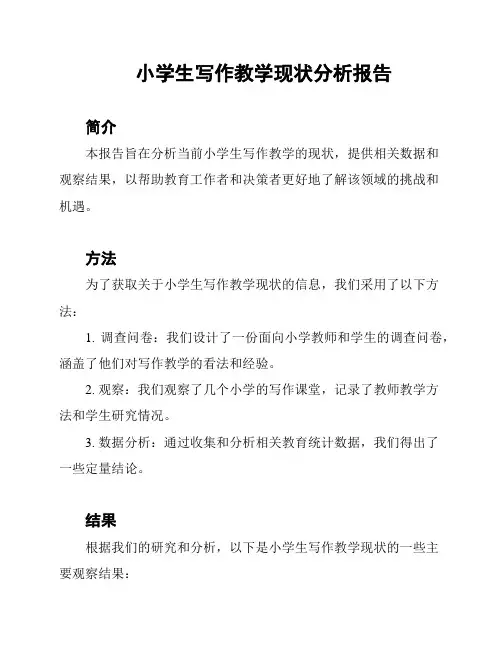 小学生写作教学现状分析报告

简介

本报告旨在分析当前小学生写作教学的现状，提供相关数据和观察结果，以帮助教育工作者和决策者更好地了解该领域的挑战和机遇。

方法

为了获取关于小学生写作教学现状的信息，我们采用了以下方法：

1. 调查问卷：我们设计了一份面向小学教师和学生的调查问卷，涵盖了他们对写作教学的看法和经验。

2. 观察：我们观察了几个小学的写作课堂，记录了教师教学方法和学生研究情况。

3. 数据分析：通过收集和分析相关教育统计数据，我们得出了一些定量结论。

结果

根据我们的研究和分析，以下是小学生写作教学现状的一些主要观察结果：